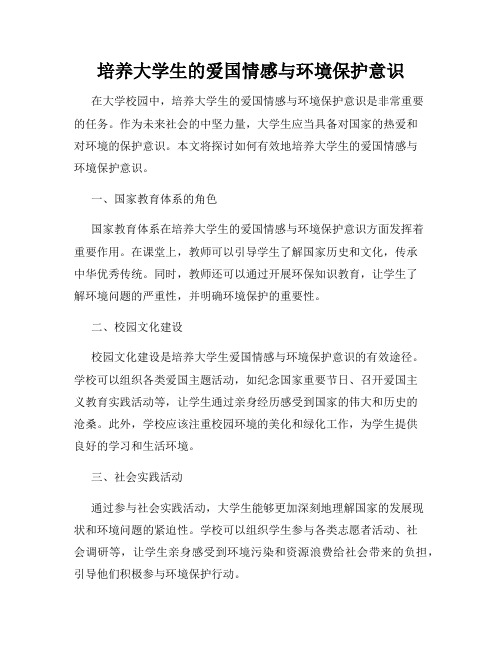 培养大学生的爱国情感与环境保护意识

在大学校园中，培养大学生的爱国情感与环境保护意识是非常重要的任务。作为未来社会的中坚力量，大学生应当具备对国家的热爱和对环境的保护意识。本文将探讨如何有效地培养大学生的爱国情感与环境保护意识。

一、国家教育体系的角色

国家教育体系在培养大学生的爱国情感与环境保护意识方面发挥着重要作用。在课堂上，教师可以引导学生了解国家历史和文化，传承中华优秀传统。同时，教师还可以通过开展环保知识教育，让学生了解环境问题的严重性，并明确环境保护的重要性。

二、校园文化建设

校园文化建设是培养大学生爱国情感与环境保护意识的有效途径。学校可以组织各类爱国主题活动，如纪念国家重要节日、召开爱国主义教育实践活动等，让学生通过亲身经历感受到国家的伟大和历史的沧桑。此外，学校应该注重校园环境的美化和绿化工作，为学生提供良好的学习和生活环境。

三、社会实践活动

通过参与社会实践活动，大学生能够更加深刻地理解国家的发展现状和环境问题的紧迫性。学校可以组织学生参与各类志愿者活动、社会调研等，让学生亲身感受到环境污染和资源浪费给社会带来的负担，引导他们积极参与环境保护行动。